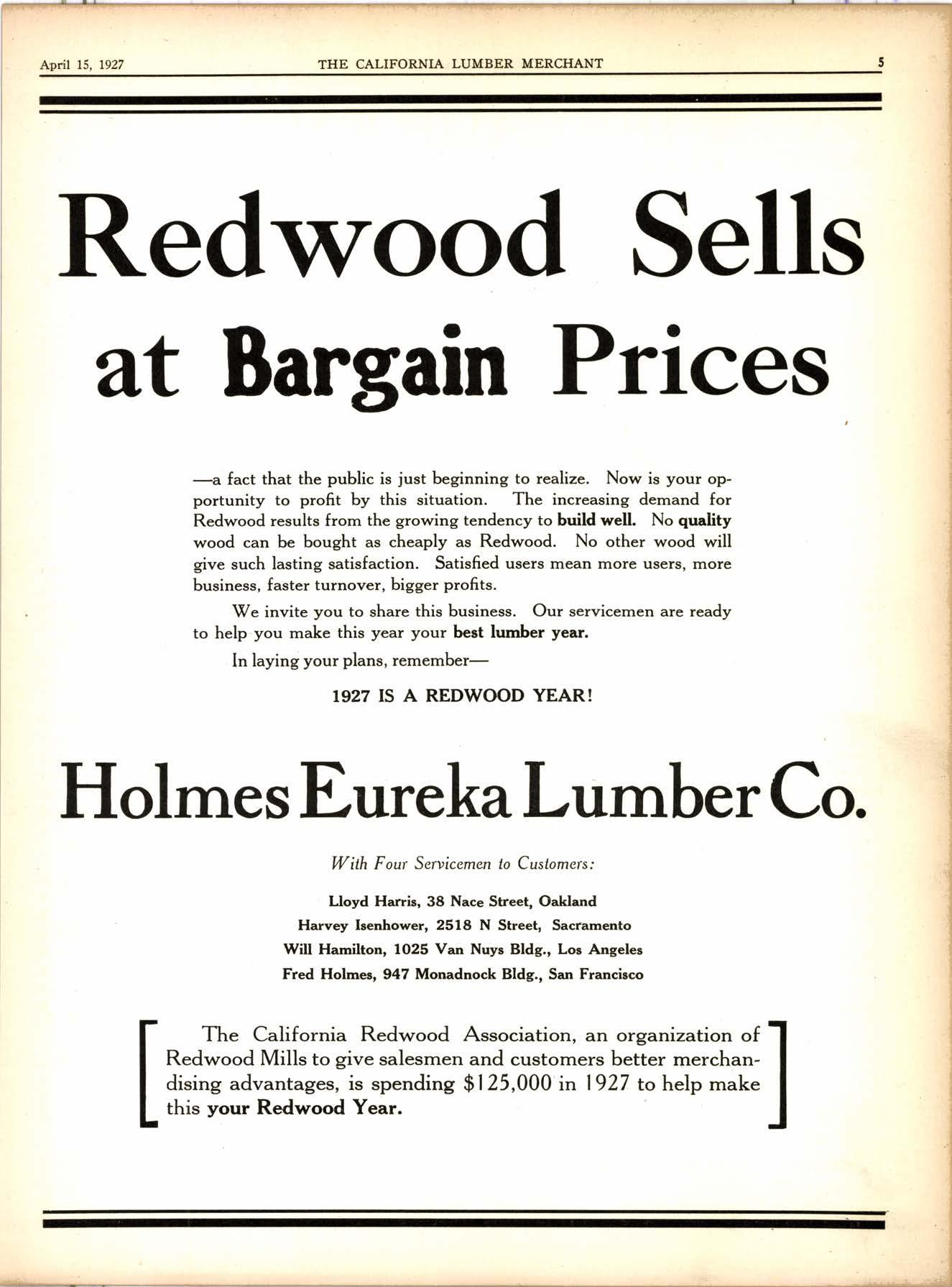 April 15, 1927 THE CALIFORNIA LUMBER MERCHANT 5

Redwood Sells at Bargain Prices

—a fact that the public is just beginning to realize. Now is your opportunity to profit by this situation. The increasing demand for Redwood results from the growing tendency to build well. No quality wood can be bought as cheaply as Redwood. No other wood will give such lasting satisfaction. Satisfied users mean more users, more business, faster turnover, bigger profits.

We invite you to share this business. Our servicemen are ready to help you make this year your best lumber year.

In laying your plans, remember—

1927 IS A REDWOOD YEAR!

Holmes Eureka Lumber Co.

With Four Servicemen to Customers:

Lloyd Harris, 38 Nace Street, Oakland
Harvey Isenhower, 2518 N Street, Sacramento
Will Hamilton, 1025 Van Nuys Bldg., Los Angeles
Fred Holmes, 947 Monadnock Bldg., San Francisco

The California Redwood Association, an organization of Redwood Mills to give salesmen and customers better merchandising advantages, is spending $125,000 in 1927 to help make this your Redwood Year.